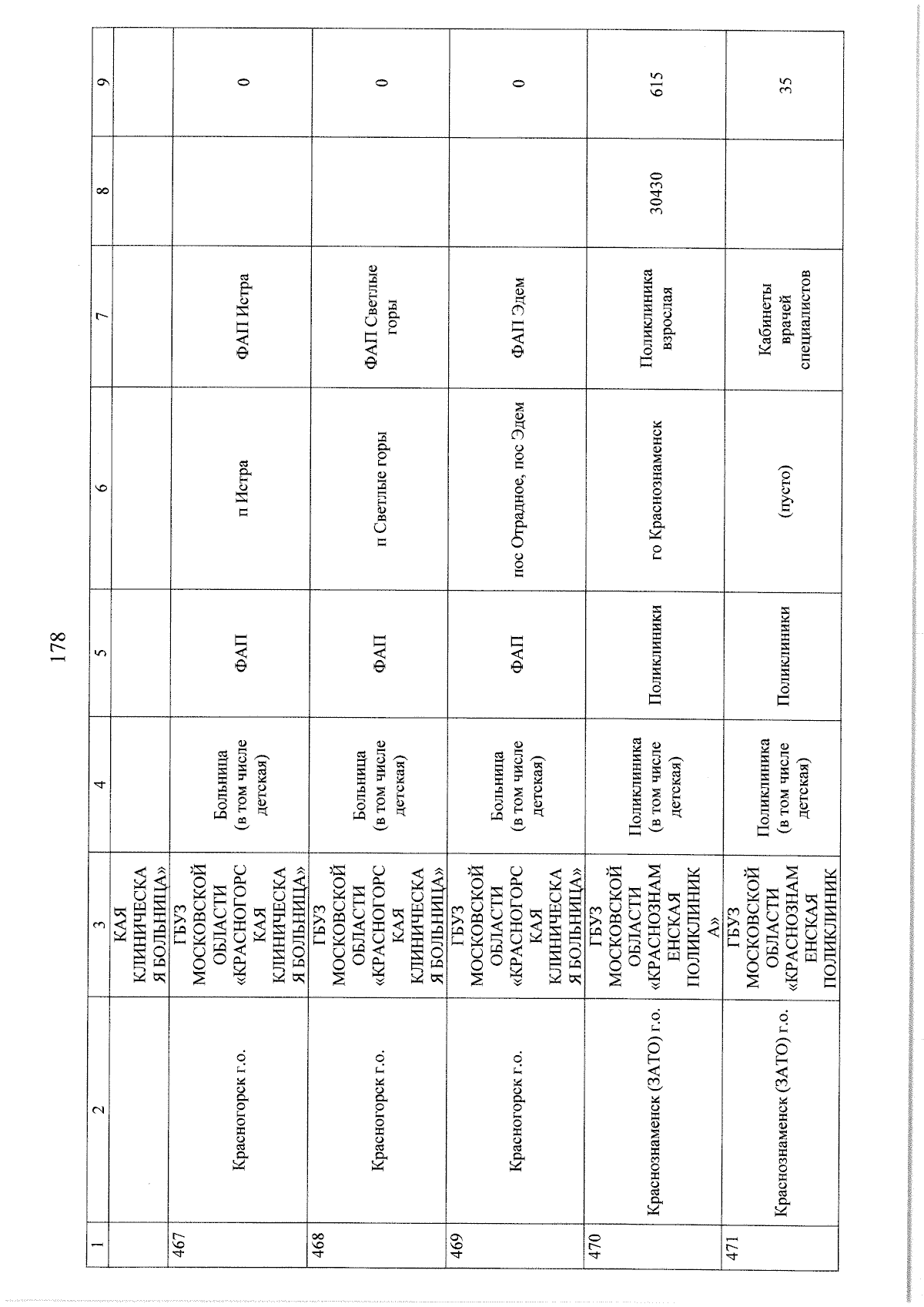 178

| 1 | 2 | 3 | 4 | 5 | 6 | 7 | 8 | 9 |
|---|---|---|---|---|---|---|---|---|
| | | КАЯ КЛИНИЧЕСКАЯ БОЛЬНИЦА» | | | | | | |
| 467 | Красногорск г.о. | ГБУЗ МОСКОВСКОЙ ОБЛАСТИ «КРАСНОГОРСКАЯ КЛИНИЧЕСКАЯ БОЛЬНИЦА» | Больница (в том числе детская) | ФАП | п Истра | ФАП Истра | | 0 |
| 468 | Красногорск г.о. | ГБУЗ МОСКОВСКОЙ ОБЛАСТИ «КРАСНОГОРСКАЯ КЛИНИЧЕСКАЯ БОЛЬНИЦА» | Больница (в том числе детская) | ФАП | п Светлые горы | ФАП Светлые горы | | 0 |
| 469 | Красногорск г.о. | ГБУЗ МОСКОВСКОЙ ОБЛАСТИ «КРАСНОГОРСКАЯ КЛИНИЧЕСКАЯ БОЛЬНИЦА» | Больница (в том числе детская) | ФАП | пос Отрадное, пос Эдем | ФАП Эдем | | 0 |
| 470 | Краснознаменск (ЗАТО) г.о. | ГБУЗ МОСКОВСКОЙ ОБЛАСТИ «КРАСНОЗНАМЕНСКАЯ ПОЛИКЛИНИКА» | Поликлиника (в том числе детская) | Поликлиники | го Краснознаменск | Поликлиника взрослая | 30430 | 615 |
| 471 | Краснознаменск (ЗАТО) г.о. | ГБУЗ МОСКОВСКОЙ ОБЛАСТИ «КРАСНОЗНАМЕНСКАЯ ПОЛИКЛИНИК | Поликлиника (в том числе детская) | Поликлиники | (пусто) | Кабинеты врачей специалистов | | 35 |